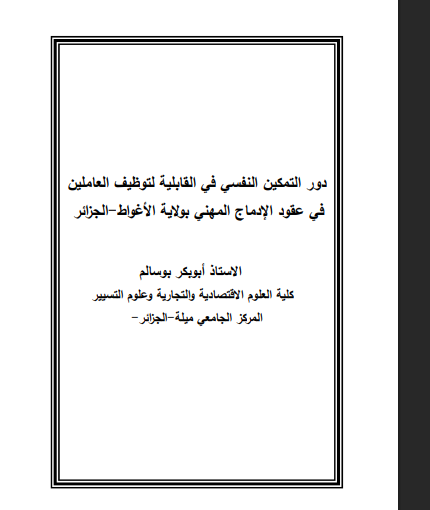 دور التمكين النفسي في القابلية لتوظيف العاملين
في عقود الإدماج المهني بولاية الأغواط-الجزائر

الاستاذ أبوبكر بوسالم
كلية العلوم الاقتصادية والتجارية وعلوم التسيير
المركز الجامعي ميلة-الجزائر-